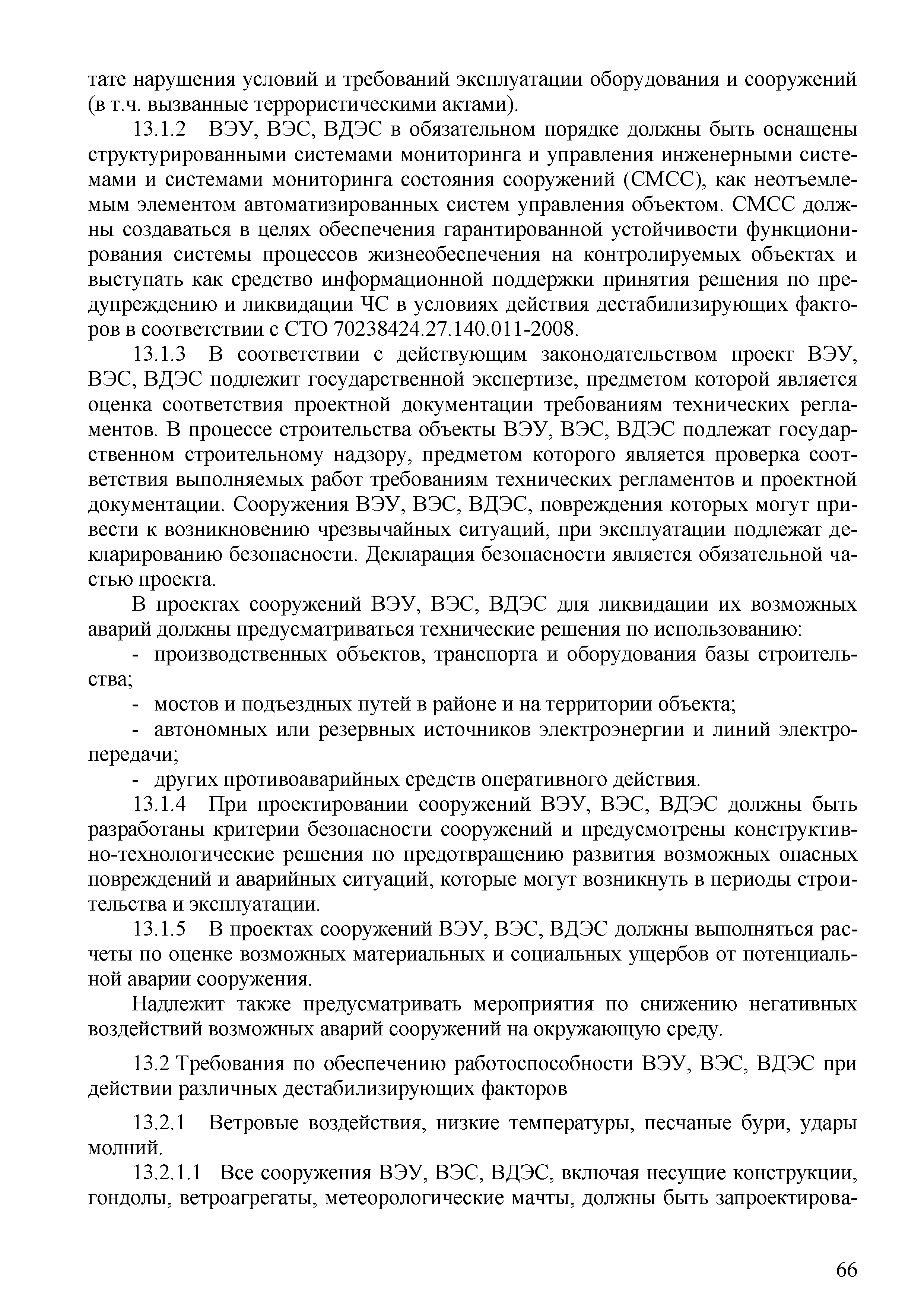 тате нарушения условий и требований эксплуатации оборудования и сооружений (в т.ч. вызванные террористическими актами).

13.1.2 ВЭУ, ВЭС, ВДЭС в обязательном порядке должны быть оснащены структурированными системами мониторинга и управления инженерными системами и системами мониторинга состояния сооружений (СМСС), как неотъемлемым элементом автоматизированных систем управления объектом. СМСС должны создаваться в целях обеспечения гарантированной устойчивости функционирования системы процессов жизнеобеспечения на контролируемых объектах и выступать как средство информационной поддержки принятия решения по предупреждению и ликвидации ЧС в условиях действия дестабилизирующих факторов в соответствии с СТО 70238424.27.140.011-2008.

13.1.3 В соответствии с действующим законодательством проект ВЭУ, ВЭС, ВДЭС подлежит государственной экспертизе, предметом которой является оценка соответствия проектной документации требованиям технических регламентов. В процессе строительства объекты ВЭУ, ВЭС, ВДЭС подлежат государственном строительному надзору, предметом которого является проверка соответствия выполняемых работ требованиям технических регламентов и проектной документации. Сооружения ВЭУ, ВЭС, ВДЭС, повреждения которых могут привести к возникновению чрезвычайных ситуаций, при эксплуатации подлежат декларированию безопасности. Декларация безопасности является обязательной частью проекта.

В проектах сооружений ВЭУ, ВЭС, ВДЭС для ликвидации их возможных аварий должны предусматриваться технические решения по использованию:

- производственных объектов, транспорта и оборудования базы строительства;

- мостов и подъездных путей в районе и на территории объекта;

- автономных или резервных источников электроэнергии и линий электропередачи;

- других противоаварийных средств оперативного действия.

13.1.4 При проектировании сооружений ВЭУ, ВЭС, ВДЭС должны быть разработаны критерии безопасности сооружений и предусмотрены конструктивно-технологические решения по предотвращению развития возможных опасных повреждений и аварийных ситуаций, которые могут возникнуть в периоды строительства и эксплуатации.

13.1.5 В проектах сооружений ВЭУ, ВЭС, ВДЭС должны выполняться расчеты по оценке возможных материальных и социальных ущербов от потенциальной аварии сооружения.

Надлежит также предусматривать мероприятия по снижению негативных воздействий возможных аварий сооружений на окружающую среду.

13.2 Требования по обеспечению работоспособности ВЭУ, ВЭС, ВДЭС при действии различных дестабилизирующих факторов

13.2.1 Ветровые воздействия, низкие температуры, песчаные бури, удары молний.

13.2.1.1 Все сооружения ВЭУ, ВЭС, ВДЭС, включая несущие конструкции, гондолы, ветроагрегаты, метеорологические мачты, должны быть запроектирова-

66